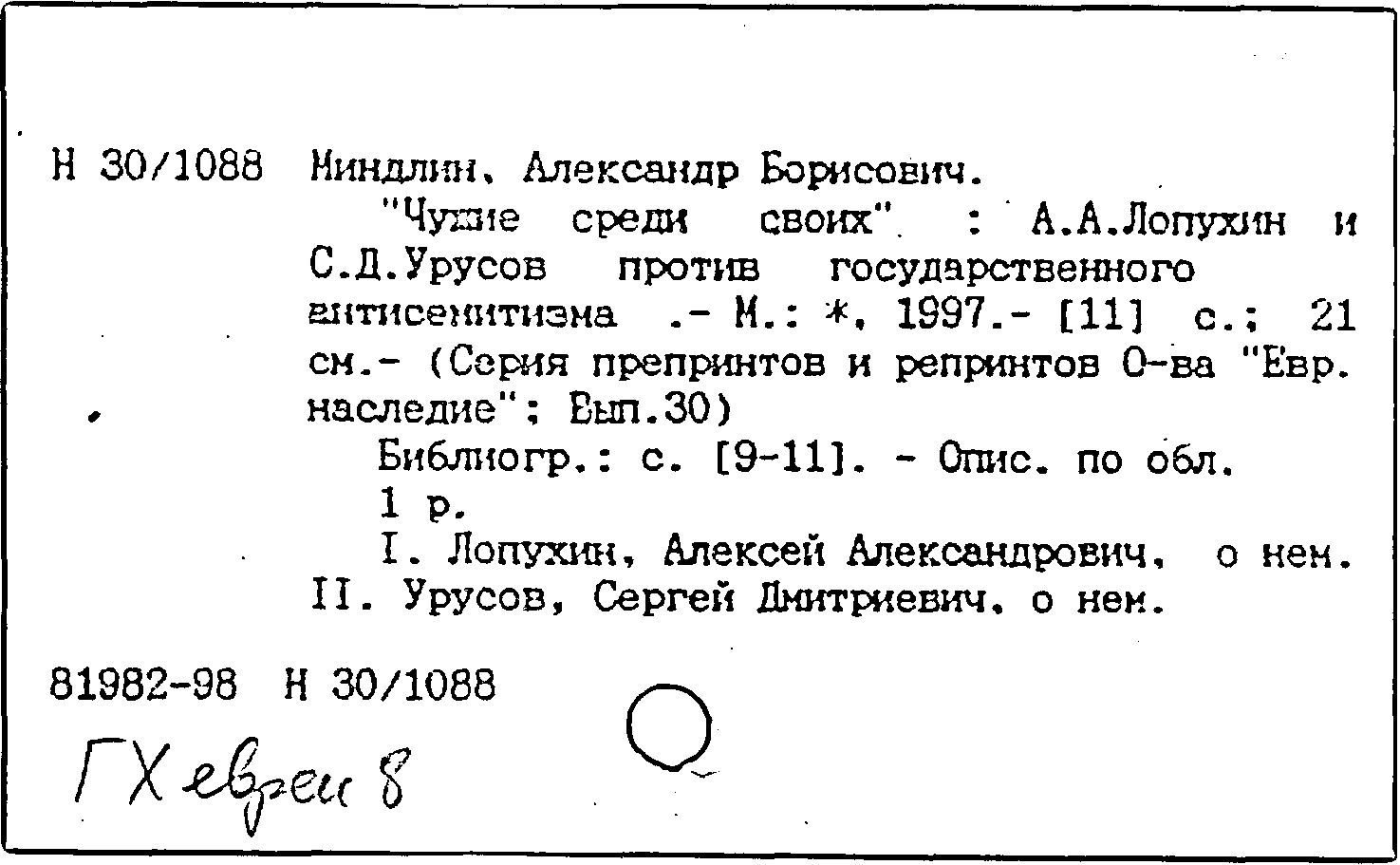 Н 30/1088 Миндлин, Александр Борисович.

"Чужие среди своих" : А.А.Лопухин и С.Д.Урусов против государственного антисемитизма .- М.: *, 1997.- [11] с.; 21 см.- (Серия препринтов и репринтов О-ва "Евр. наследие"; Вып.30)

Библиогр.: с. [9-11]. - Опис. по обл.

1 р.

I. Лопухин, Алексей Александрович, о нем. II. Урусов, Сергей Дмитриевич, о нем.

81982-98 Н 30/1088

ГХ евреи 8